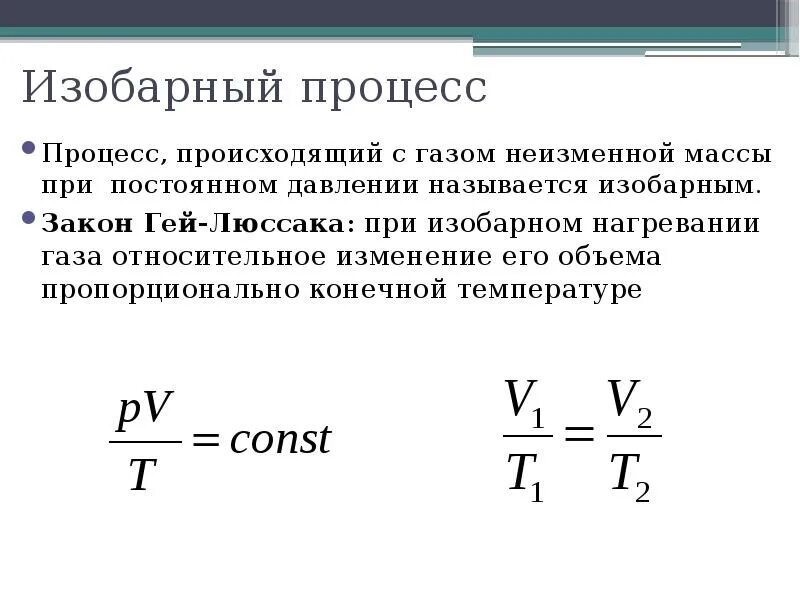 Изобарный процесс

• Процесс, происходящий с газом неизменной массы при постоянном давлении называется изобарным.

• Закон Гей-Люссака: при изобарном нагревании газа относительное изменение его объема пропорционально конечной температуре

$\frac{pV}{T} = const$

$\frac{V_1}{T_1} = \frac{V_2}{T_2}$